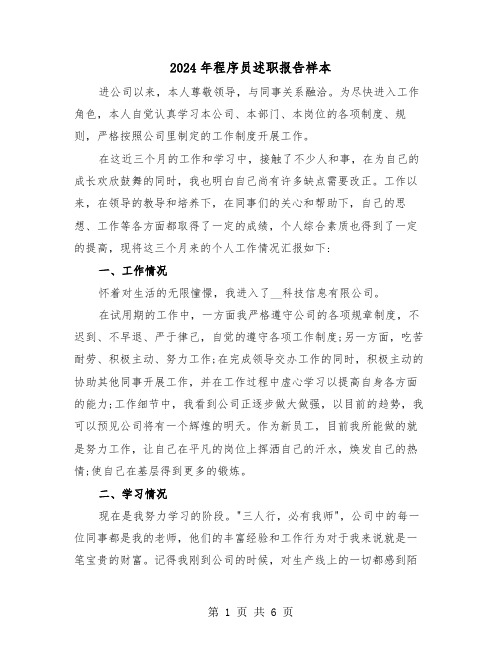 2024年程序员述职报告样本

进公司以来，本人尊敬领导，与同事关系融洽。为尽快进入工作角色，本人自觉认真学习本公司、本部门、本岗位的各项制度、规则，严格按照公司里制定的工作制度开展工作。

在这近三个月的工作和学习中，接触了不少人和事，在为自己的成长欢欣鼓舞的同时，我也明白自己尚有许多缺点需要改正。工作以来，在领导的教导和培养下，在同事们的关心和帮助下，自己的思想、工作等各方面都取得了一定的成绩，个人综合素质也得到了一定的提高，现将这三个月来的个人工作情况汇报如下：

一、工作情况

怀着对生活的无限憧憬，我进入了__科技信息有限公司。

在试用期的工作中，一方面我严格遵守公司的各项规章制度，不迟到、不早退、严于律己，自觉的遵守各项工作制度;另一方面，吃苦耐劳、积极主动、努力工作;在完成领导交办工作的同时，积极主动的协助其他同事开展工作，并在工作过程中虚心学习以提高自身各方面的能力;工作细节中，我看到公司正逐步做大做强，以目前的趋势，我可以预见公司将有一个辉煌的明天。作为新员工，目前我所能做的就是努力工作，让自己在平凡的岗位上挥洒自己的汗水，焕发自己的热情;使自己在基层得到更多的锻炼。

二、学习情况

现在是我努力学习的阶段。"三人行，必有我师"，公司中的每一位同事都是我的老师，他们的丰富经验和工作行为对于我来说就是一笔宝贵的财富。记得我刚到公司的时候，对生产线上的一切都感到陌

第 1 页 共 6 页